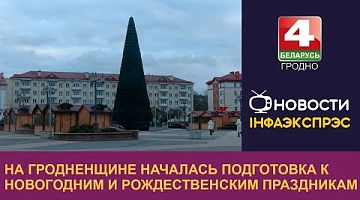 4
БЕЛАРУСЬ
ГРОДНО

НОВОСТИ
ІНФАЭКСПРЭС

НА ГРОДНЕНЩИНЕ НАЧАЛАСЬ ПОДГОТОВКА К НОВОГОДНИМ И РОЖДЕСТВЕНСКИМ ПРАЗДНИКАМ